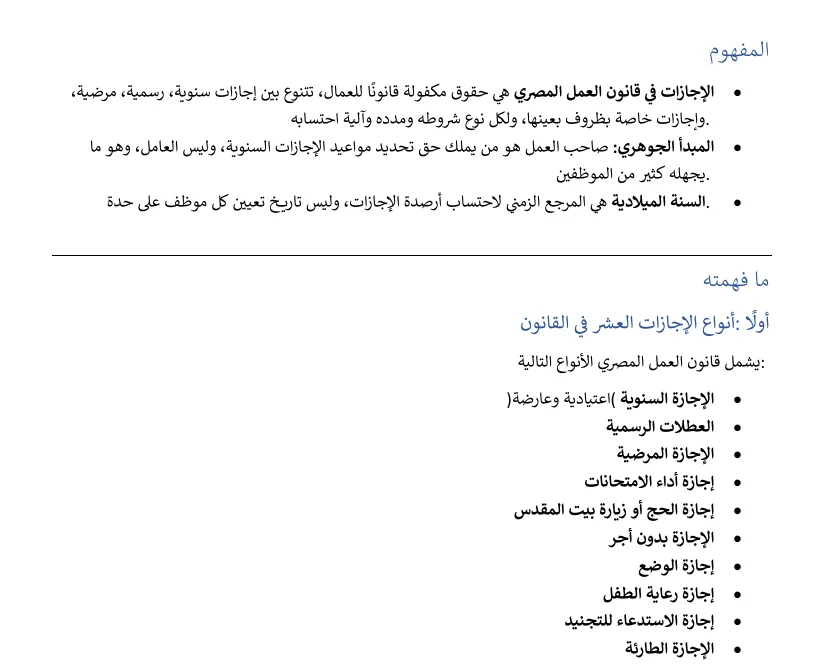 المفهوم

• الإجازات في قانون العمل المصري هي حقوق مكفولة قانونًا للعمال، تتنوع بين إجازات سنوية، رسمية، مرضية، وإجازات خاصة بظروف بعينها، ولكل نوع شروطه ومدده وآلية احتسابه.
• المبدأ الجوهري: صاحب العمل هو من يملك حق تحديد مواعيد الإجازات السنوية، وليس العامل، وهو ما يجهله كثير من الموظفين.
• السنة الميلادية هي المرجع الزمني لاحتساب أرصدة الإجازات، وليس تاريخ تعيين كل موظف على حدة.

ما فهمته

أولًا :أنواع الإجازات العشر في القانون

يشمل قانون العمل المصري الأنواع التالية:

• الإجازة السنوية )اعتيادية وعارضة(
• العطلات الرسمية
• الإجازة المرضية
• إجازة أداء الامتحانات
• إجازة الحج أو زيارة بيت المقدس
• الإجازة بدون أجر
• إجازة الوضع
• إجازة رعاية الطفل
• إجازة الاستدعاء للتجنيد
• الإجازة الطارئة